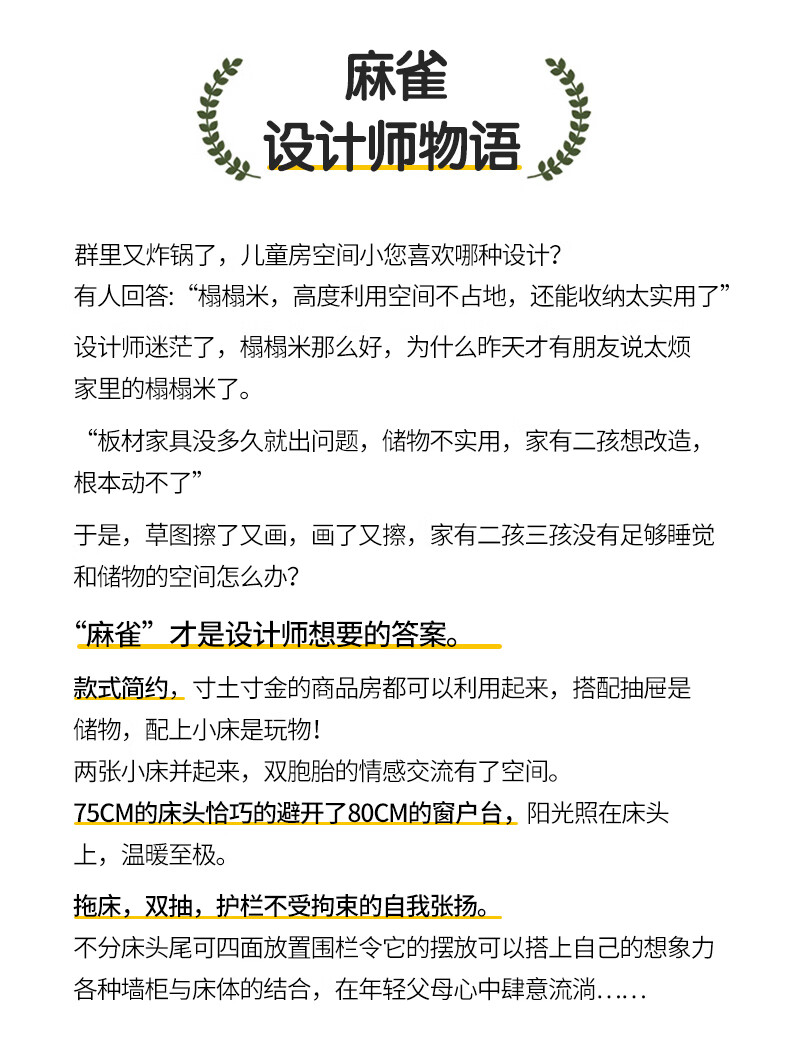 麻雀
设计师物语

群里又炸锅了，儿童房空间小您喜欢哪种设计？
有人回答：“榻榻米，高度利用空间不占地，还能收纳太实用了”
设计师迷茫了，榻榻米那么好，为什么昨天才有朋友说太烦家里的榻榻米了。
“板材家具没多久就出问题，储物不实用，家有二孩想改造，根本动不了”
于是，草图擦了又画，画了又擦，家有二孩三孩没有足够睡觉和储物的空间怎么办？

“麻雀”才是设计师想要的答案。

款式简约，寸土寸金的商品房都可以利用起来，搭配抽屉是储物，配上小床是玩物！
两张小床并起来，双胞胎的情感交流有了空间。
75CM的床头恰巧的避开了80CM的窗户台，阳光照在床头上，温暖至极。

拖床，双抽，护栏不受拘束的自我张扬。
不分床头尾可四面放置围栏令它的摆放可以搭上自己的想象力
各种墙柜与床体的结合，在年轻父母心中肆意流淌……